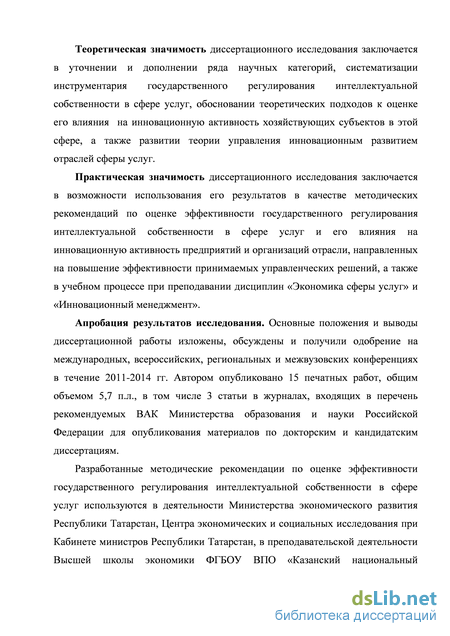 Теоретическая значимость диссертационного исследования заключается в уточнении и дополнении ряда научных категорий, систематизации инструментария государственного регулирования интеллектуальной собственности в сфере услуг, обосновании теоретических подходов к оценке его влияния на инновационную активность хозяйствующих субъектов в этой сфере, а также развитии теории управления инновационным развитием отраслей сферы услуг.

Практическая значимость диссертационного исследования заключается в возможности использования его результатов в качестве методических рекомендаций по оценке эффективности государственного регулирования интеллектуальной собственности в сфере услуг и его влияния на инновационную активность предприятий и организаций отрасли, направленных на повышение эффективности принимаемых управленческих решений, а также в учебном процессе при преподавании дисциплин «Экономика сферы услуг» и «Инновационный менеджмент».

Апробация результатов исследования. Основные положения и выводы диссертационной работы изложены, обсуждены и получили одобрение на международных, всероссийских, региональных и межвузовских конференциях в течение 2011-2014 гг. Автором опубликовано 15 печатных работ, общим объемом 5,7 п.л., в том числе 3 статьи в журналах, входящих в перечень рекомендуемых ВАК Министерства образования и науки Российской Федерации для опубликования материалов по докторским и кандидатским диссертациям.

Разработанные методические рекомендации по оценке эффективности государственного регулирования интеллектуальной собственности в сфере услуг используются в деятельности Министерства экономического развития Республики Татарстан, Центра экономических и социальных исследования при Кабинете министров Республики Татарстан, в преподавательской деятельности Высшей школы экономики ФГБОУ ВПО «Казанский национальный

dsLib.net
библиотека диссертаций